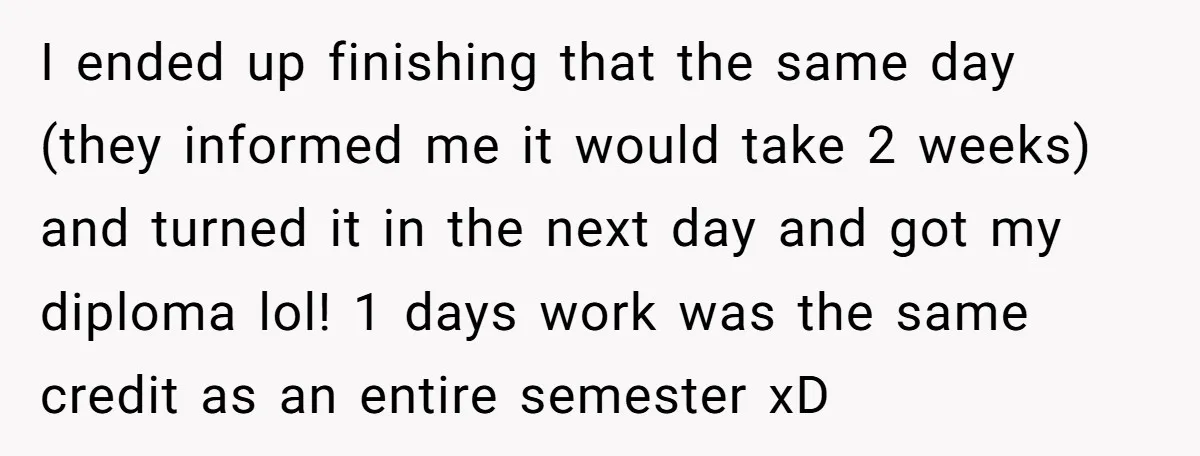 I ended up finishing that the same day (they informed me it would take 2 weeks) and turned it in the next day and got my diploma lol! 1 days work was the same credit as an entire semester xD